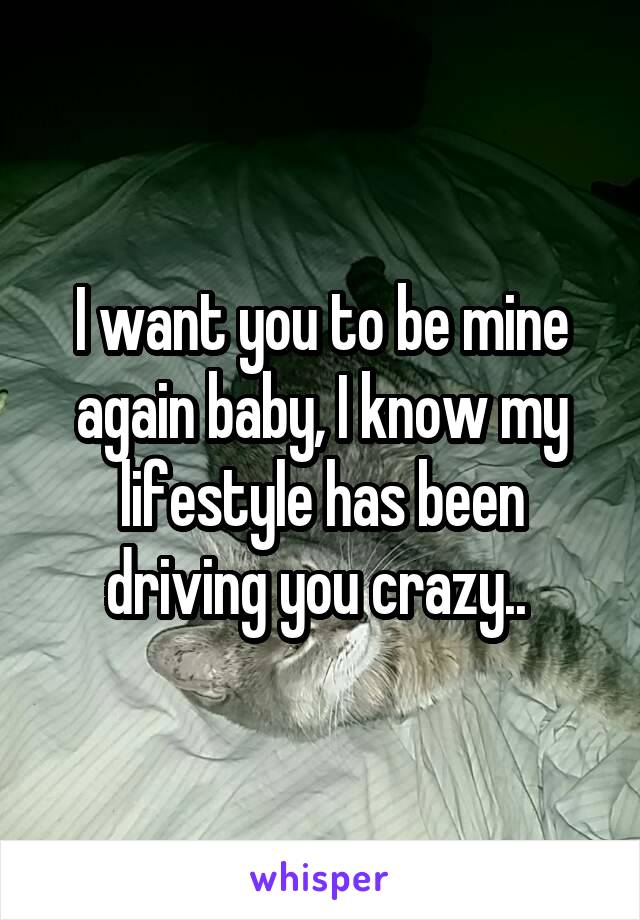 I want you to be mine again baby, I know my lifestyle has been driving you crazy..

whisper